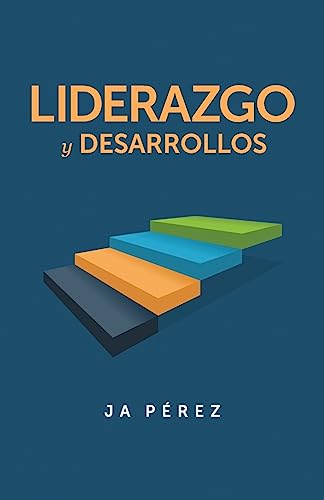 LIDERAZGO
y DESARROLLOS

JA PÉREZ